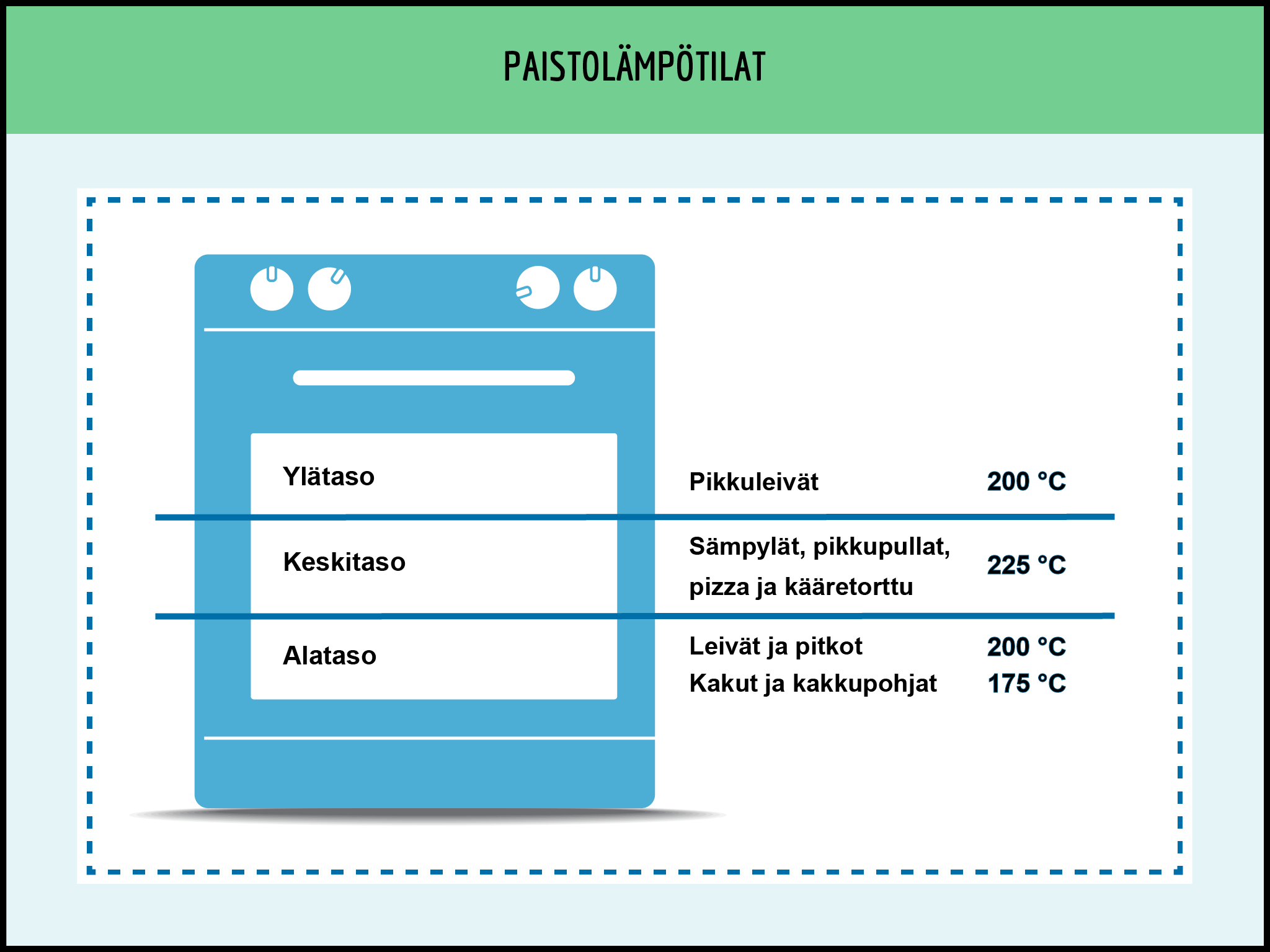 PAISTOLÄMPÖTILAT

Ylätaso

Pikkuleivät 200 °C

Keskitaso

Sämpylät, pikkupullat, pizza ja kääretorttu 225 °C

Alataso

Leivät ja pitkot 200 °C
Kakut ja kakkupohjat 175 °C